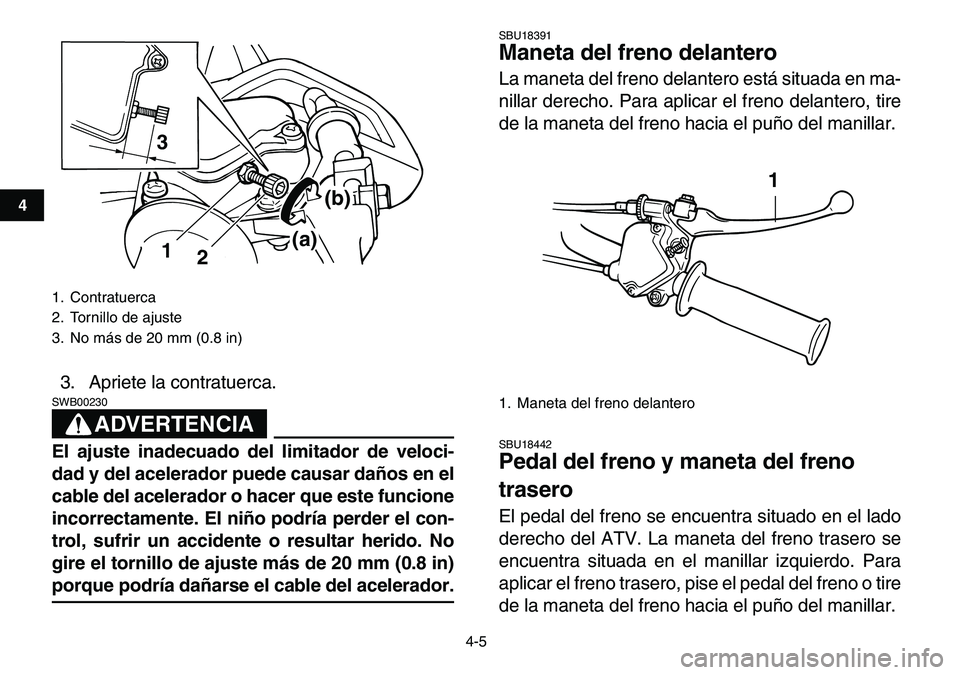 4

3

(b)

(a)

1 2

1. Contratuerca
2. Tornillo de ajuste
3. No más de 20 mm (0.8 in)

3. Apriete la contratuerca.

SWB00230

ADVERTENCIA

El ajuste inadecuado del limitador de velocidad y del acelerador puede causar daños en el cable del acelerador o hacer que este funcione incorrectamente. El niño podría perder el control, sufrir un accidente o resultar herido. No gire el tornillo de ajuste más de 20 mm (0.8 in) porque podría dañarse el cable del acelerador.

SBU18391

Maneta del freno delantero

La maneta del freno delantero está situada en manillar derecho. Para aplicar el freno delantero, tire de la maneta del freno hacia el puño del manillar.

1

1. Maneta del freno delantero

SBU18442

Pedal del freno y maneta del freno trasero

El pedal del freno se encuentra situado en el lado derecho del ATV. La maneta del freno trasero se encuentra situada en el manillar izquierdo. Para aplicar el freno trasero, pise el pedal del freno o tire de la maneta del freno hacia el puño del manillar.

4-5

carmanualsonline.info